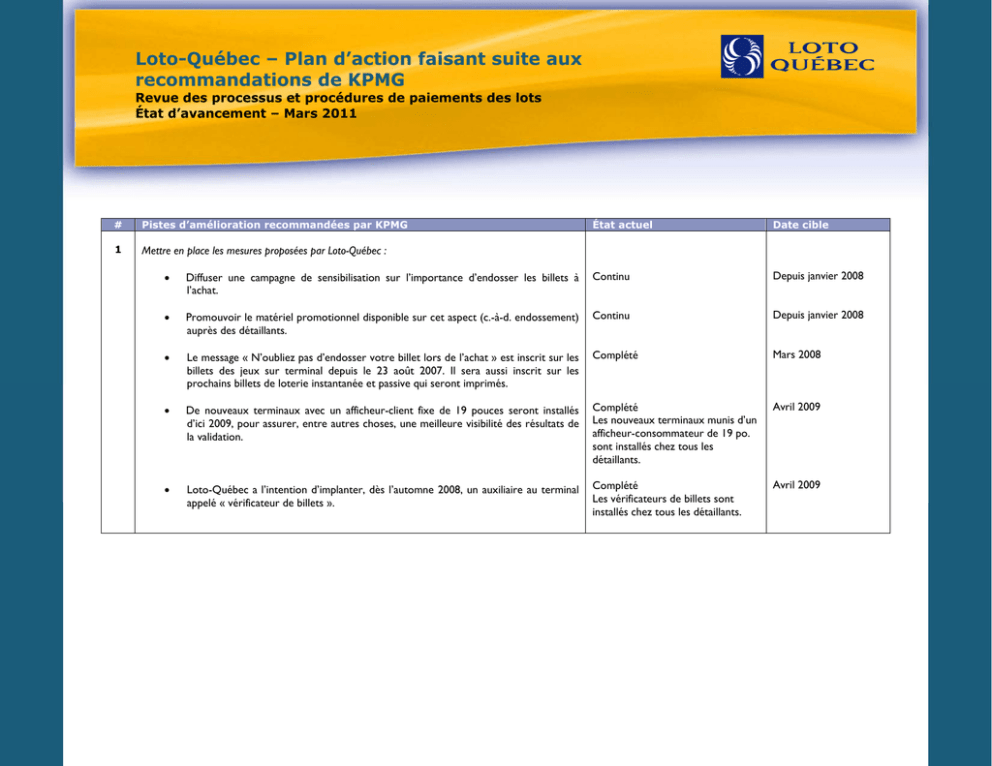 Loto-Québec – Plan d'action faisant suite aux recommandations de KPMG

Revue des processus et procédures de paiements des lots
État d'avancement – Mars 2011

LOTO QUÉBEC

| # | Pistes d'amélioration recommandées par KPMG | État actuel | Date cible |
|---|---|---|---|
| 1 | Mettre en place les mesures proposées par Loto-Québec : | | |
| | • Diffuser une campagne de sensibilisation sur l'importance d'endosser les billets à l'achat. | Continu | Depuis janvier 2008 |
| | • Promouvoir le matériel promotionnel disponible sur cet aspect (c.-à-d. endossement) auprès des détaillants. | Continu | Depuis janvier 2008 |
| | • Le message « N'oubliez pas d'endosser votre billet lors de l'achat » est inscrit sur les billets des jeux sur terminal depuis le 23 août 2007. Il sera aussi inscrit sur les prochains billets de loterie instantanée et passive qui seront imprimés. | Complété | Mars 2008 |
| | • De nouveaux terminaux avec un afficheur-client fixe de 19 pouces seront installés d'ici 2009, pour assurer, entre autres choses, une meilleure visibilité des résultats de la validation. | Complété Les nouveaux terminaux munis d'un afficheur-consommateur de 19 po. sont installés chez tous les détaillants. | Avril 2009 |
| | • Loto-Québec a l'intention d'implanter, dès l'automne 2008, un auxiliaire au terminal appelé « vérificateur de billets ». | Complété Les vérificateurs de billets sont installés chez tous les détaillants. | Avril 2009 |